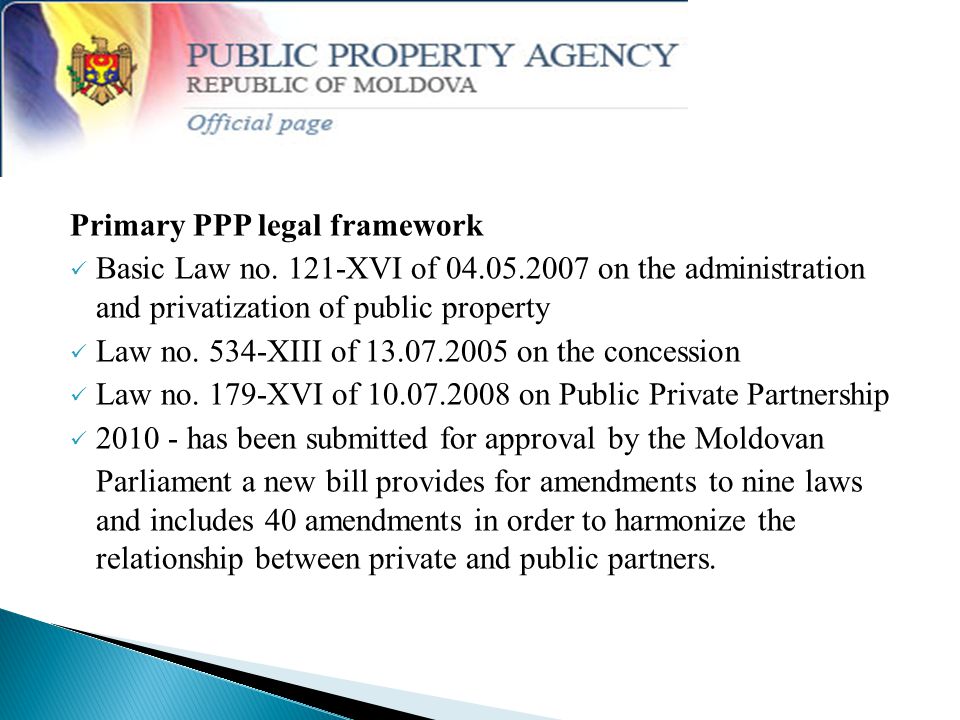 PUBLIC PROPERTY AGENCY
REPUBLIC OF MOLDOVA
Official page

Primary PPP legal framework

✓ Basic Law no. 121-XVI of 04.05.2007 on the administration and privatization of public property
✓ Law no. 534-XIII of 13.07.2005 on the concession
✓ Law no. 179-XVI of 10.07.2008 on Public Private Partnership
✓ 2010 - has been submitted for approval by the Moldovan Parliament a new bill provides for amendments to nine laws and includes 40 amendments in order to harmonize the relationship between private and public partners.